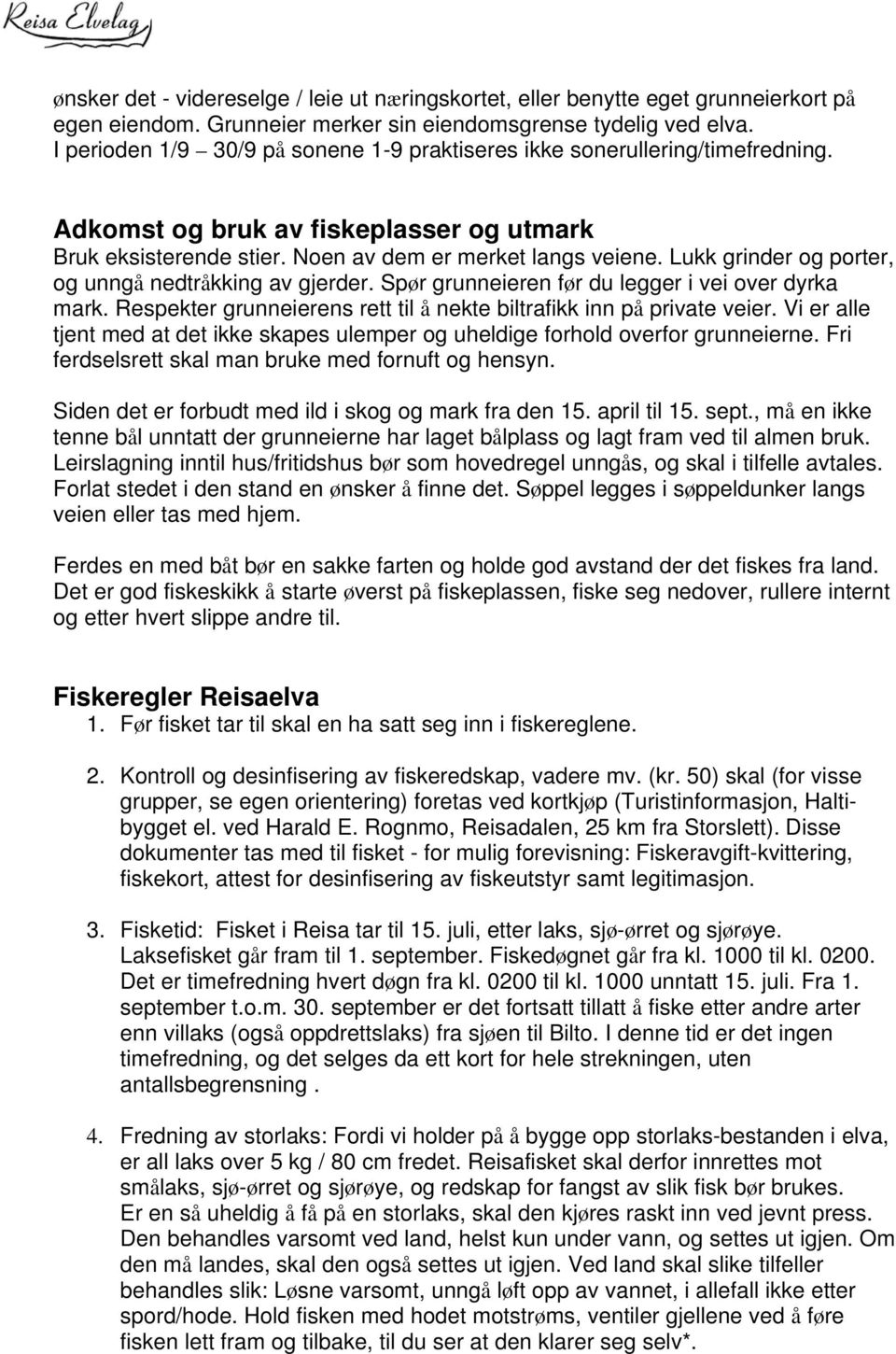 Reisa Elvelag

ønsker det - videreselge / leie ut næringskortet, eller benytte eget grunneierkort på egen eiendom. Grunneier merker sin eiendomsgrense tydelig ved elva. I perioden 1/9 – 30/9 på sonene 1-9 praktiseres ikke sonerullering/timefredning.

Adkomst og bruk av fiskeplasser og utmark
Bruk eksisterende stier. Noen av dem er merket langs veiene. Lukk grinder og porter, og unngå nedtråkking av gjerder. Spør grunneieren før du legger i vei over dyrka mark. Respekter grunneierens rett til å nekte biltrafikk inn på private veier. Vi er alle tjent med at det ikke skapes ulemper og uheldige forhold overfor grunneierne. Fri ferdselsrett skal man bruke med fornuft og hensyn.

Siden det er forbudt med ild i skog og mark fra den 15. april til 15. sept., må en ikke tenne bål unntatt der grunneierne har laget bålplass og lagt fram ved til almen bruk. Leirslagning inntil hus/fritidshus bør som hovedregel unngås, og skal i tilfelle avtales. Forlat stedet i den stand en ønsker å finne det. Søppel legges i søppeldunker langs veien eller tas med hjem.

Ferdes en med båt bør en sakke farten og holde god avstand der det fiskes fra land. Det er god fiskeskikk å starte øverst på fiskeplassen, fiske seg nedover, rullere internt og etter hvert slippe andre til.

Fiskeregler Reisaelva
1. Før fisket tar til skal en ha satt seg inn i fiskereglene.

2. Kontroll og desinfisering av fiskeredskap, vadere mv. (kr. 50) skal (for visse grupper, se egen orientering) foretas ved kortkjøp (Turistinformasjon, Haltibygget el. ved Harald E. Rognmo, Reisadalen, 25 km fra Storslett). Disse dokumenter tas med til fisket - for mulig forevisning: Fiskeravgift-kvittering, fiskekort, attest for desinfisering av fiskeutstyr samt legitimasjon.

3. Fisketid: Fisket i Reisa tar til 15. juli, etter laks, sjø-ørret og sjørøye. Laksefisket går fram til 1. september. Fiskedøgnet går fra kl. 1000 til kl. 0200. Det er timefredning hvert døgn fra kl. 0200 til kl. 1000 unntatt 15. juli. Fra 1. september t.o.m. 30. september er det fortsatt tillatt å fiske etter andre arter enn villaks (også oppdrettslaks) fra sjøen til Bilto. I denne tid er det ingen timefredning, og det selges da ett kort for hele strekningen, uten antallsbegrensning .

4. Fredning av storlaks: Fordi vi holder på å bygge opp storlaks-bestanden i elva, er all laks over 5 kg / 80 cm fredet. Reisafisket skal derfor innrettes mot smålaks, sjø-ørret og sjørøye, og redskap for fangst av slik fisk bør brukes. Er en så uheldig å få på en storlaks, skal den kjøres raskt inn ved jevnt press. Den behandles varsomt ved land, helst kun under vann, og settes ut igjen. Om den må landes, skal den også settes ut igjen. Ved land skal slike tilfeller behandles slik: Løsne varsomt, unngå løft opp av vannet, i allefall ikke etter spord/hode. Hold fisken med hodet motstrøms, ventiler gjellene ved å føre fisken lett fram og tilbake, til du ser at den klarer seg selv*.